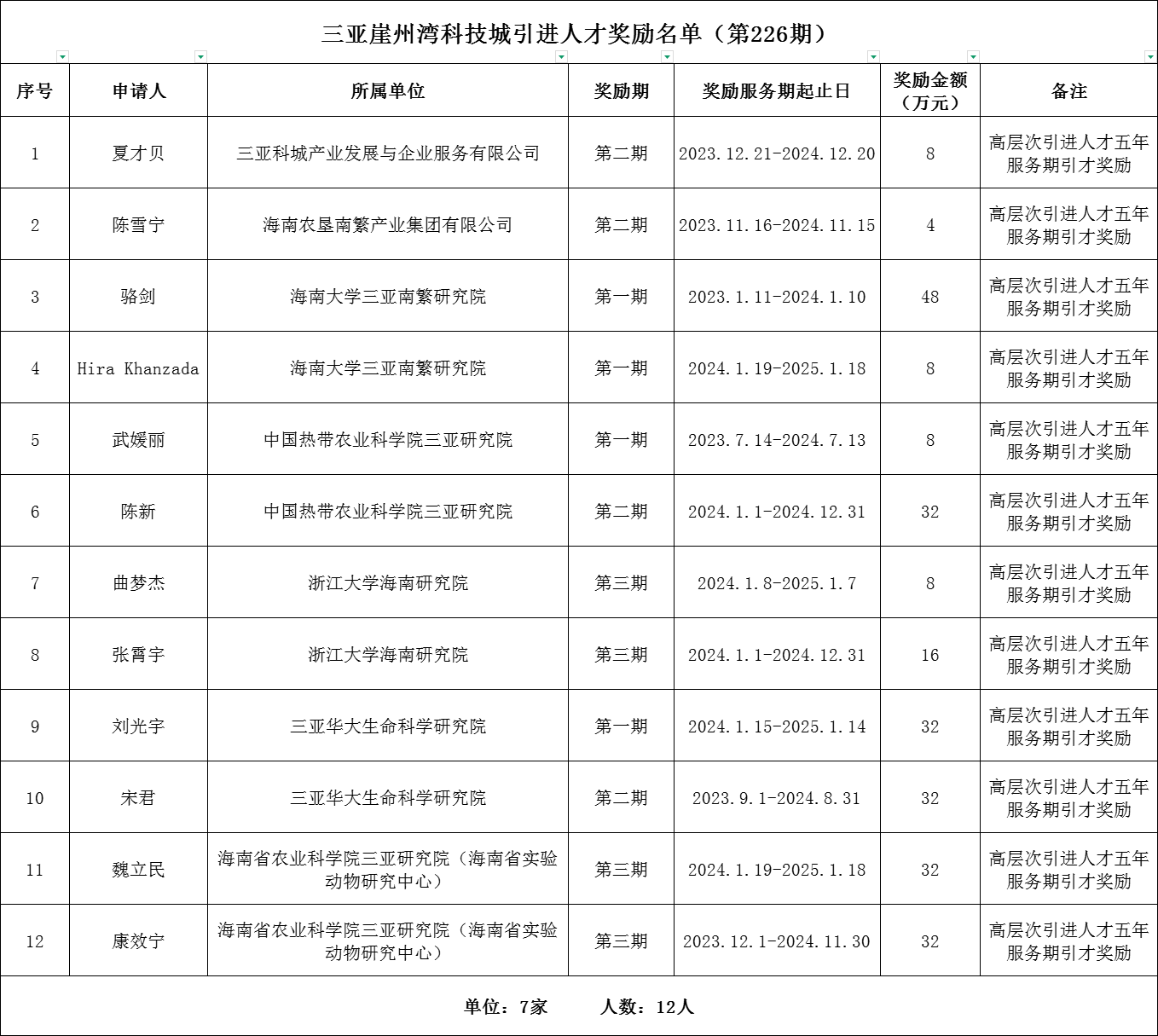 三亚崖州湾科技城引进人才奖励名单（第226期）

| 序号 | 申请人 | 所属单位 | 奖励期 | 奖励服务期起止日 | 奖励金额（万元） | 备注 |
|---|---|---|---|---|---|---|
| 1 | 夏才贝 | 三亚科城产业发展与企业服务有限公司 | 第二期 | 2023.12.21-2024.12.20 | 8 | 高层次引进人才五年服务期引才奖励 |
| 2 | 陈雪宁 | 海南农垦南繁产业集团有限公司 | 第二期 | 2023.11.16-2024.11.15 | 4 | 高层次引进人才五年服务期引才奖励 |
| 3 | 骆剑 | 海南大学三亚南繁研究院 | 第一期 | 2023.1.11-2024.1.10 | 48 | 高层次引进人才五年服务期引才奖励 |
| 4 | Hira Khanzada | 海南大学三亚南繁研究院 | 第一期 | 2024.1.19-2025.1.18 | 8 | 高层次引进人才五年服务期引才奖励 |
| 5 | 武媛丽 | 中国热带农业科学院三亚研究院 | 第一期 | 2023.7.14-2024.7.13 | 8 | 高层次引进人才五年服务期引才奖励 |
| 6 | 陈新 | 中国热带农业科学院三亚研究院 | 第二期 | 2024.1.1-2024.12.31 | 32 | 高层次引进人才五年服务期引才奖励 |
| 7 | 曲梦杰 | 浙江大学海南研究院 | 第三期 | 2024.1.8-2025.1.7 | 8 | 高层次引进人才五年服务期引才奖励 |
| 8 | 张霄宇 | 浙江大学海南研究院 | 第三期 | 2024.1.1-2024.12.31 | 16 | 高层次引进人才五年服务期引才奖励 |
| 9 | 刘光宇 | 三亚华大生命科学研究院 | 第一期 | 2024.1.15-2025.1.14 | 32 | 高层次引进人才五年服务期引才奖励 |
| 10 | 宋君 | 三亚华大生命科学研究院 | 第二期 | 2023.9.1-2024.8.31 | 32 | 高层次引进人才五年服务期引才奖励 |
| 11 | 魏立民 | 海南省农业科学院三亚研究院（海南省实验动物研究中心） | 第三期 | 2024.1.19-2025.1.18 | 32 | 高层次引进人才五年服务期引才奖励 |
| 12 | 康效宁 | 海南省农业科学院三亚研究院（海南省实验动物研究中心） | 第三期 | 2023.12.1-2024.11.30 | 32 | 高层次引进人才五年服务期引才奖励 |

单位：7家　　人数：12人